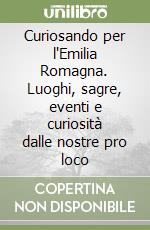 unilibro

Curiosando per l'Emilia Romagna. Luoghi, sagre, eventi e curiosità dalle nostre pro loco

COPERTINA NON DISPONIBILE